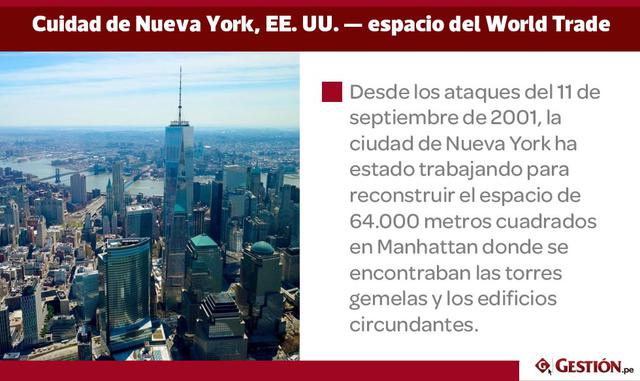 Cuidad de Nueva York, EE. UU. — espacio del World Trade

Desde los ataques del 11 de septiembre de 2001, la ciudad de Nueva York ha estado trabajando para reconstruir el espacio de 64.000 metros cuadrados en Manhattan donde se encontraban las torres gemelas y los edificios circundantes.

GESTIÓN.pe